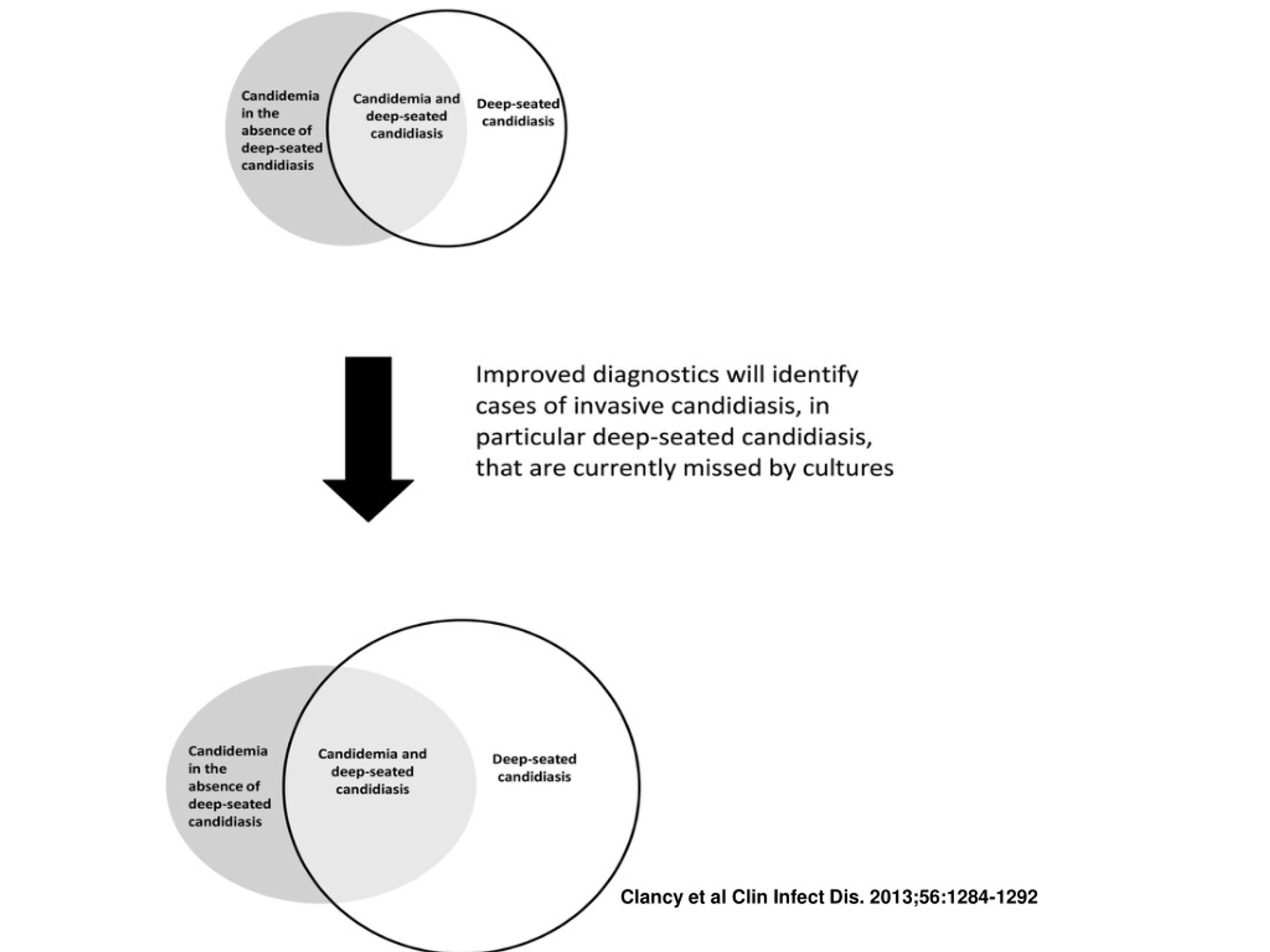 Candidemia in the absence of deep-seated candidiasis

Candidemia and deep-seated candidiasis

Deep-seated candidiasis

Improved diagnostics will identify cases of invasive candidiasis, in particular deep-seated candidiasis, that are currently missed by cultures

Candidemia in the absence of deep-seated candidiasis

Candidemia and deep-seated candidiasis

Deep-seated candidiasis

Clancy et al Clin Infect Dis. 2013;56:1284-1292